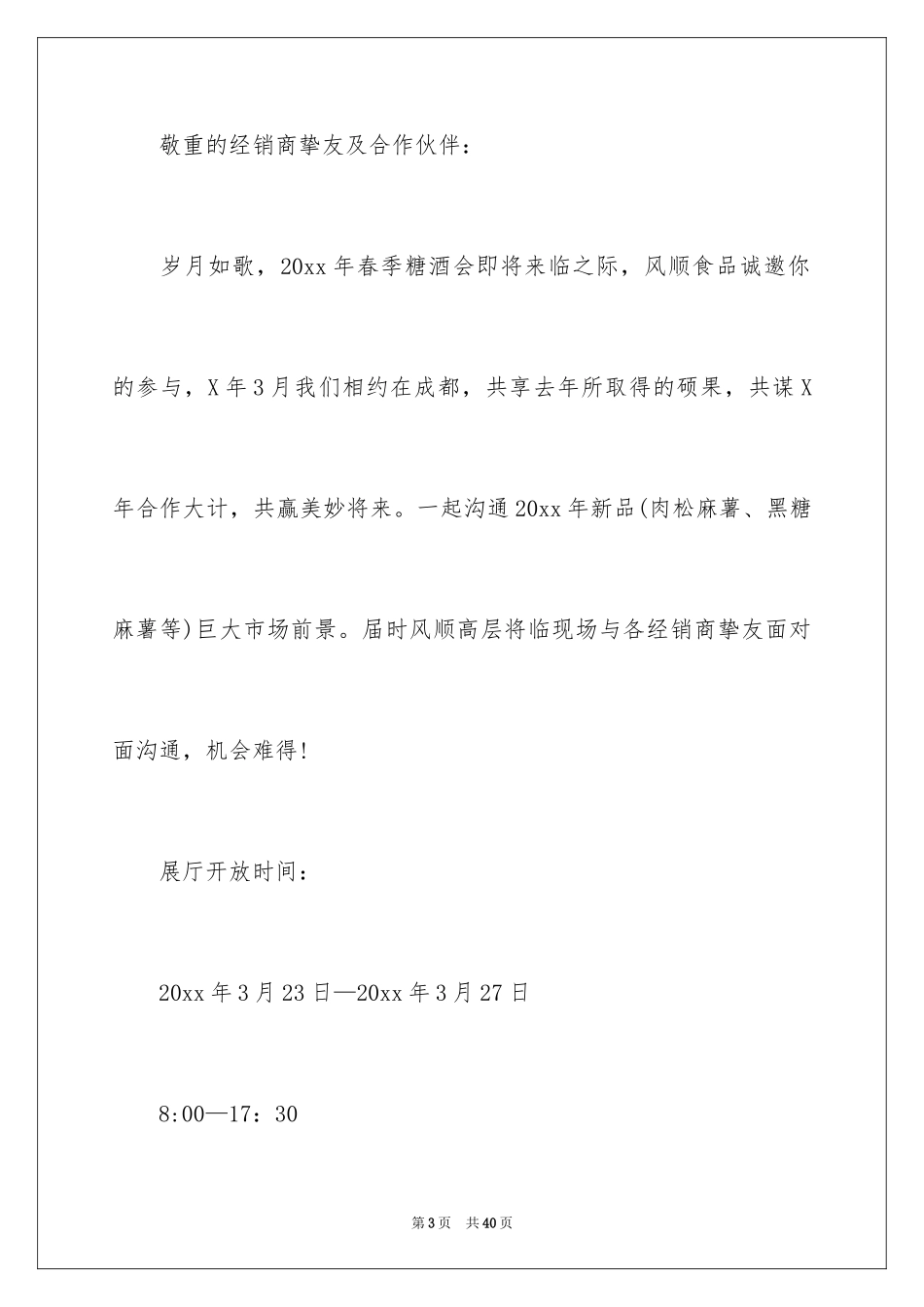 敬重的经销商挚友及合作伙伴：

岁月如歌，20xx 年春季糖酒会即将来临之际，风顺食品诚邀你的参与，X 年 3 月我们相约在成都，共享去年所取得的硕果，共谋 X 年合作大计，共赢美妙将来。一起沟通 20xx 年新品(肉松麻薯、黑糖麻薯等)巨大市场前景。届时风顺高层将临现场与各经销商挚友面对面沟通，机会难得!

展厅开放时间：

20xx 年 3 月 23 日—20xx 年 3 月 27 日

8:00—17：30

第 3 页　共 40 页